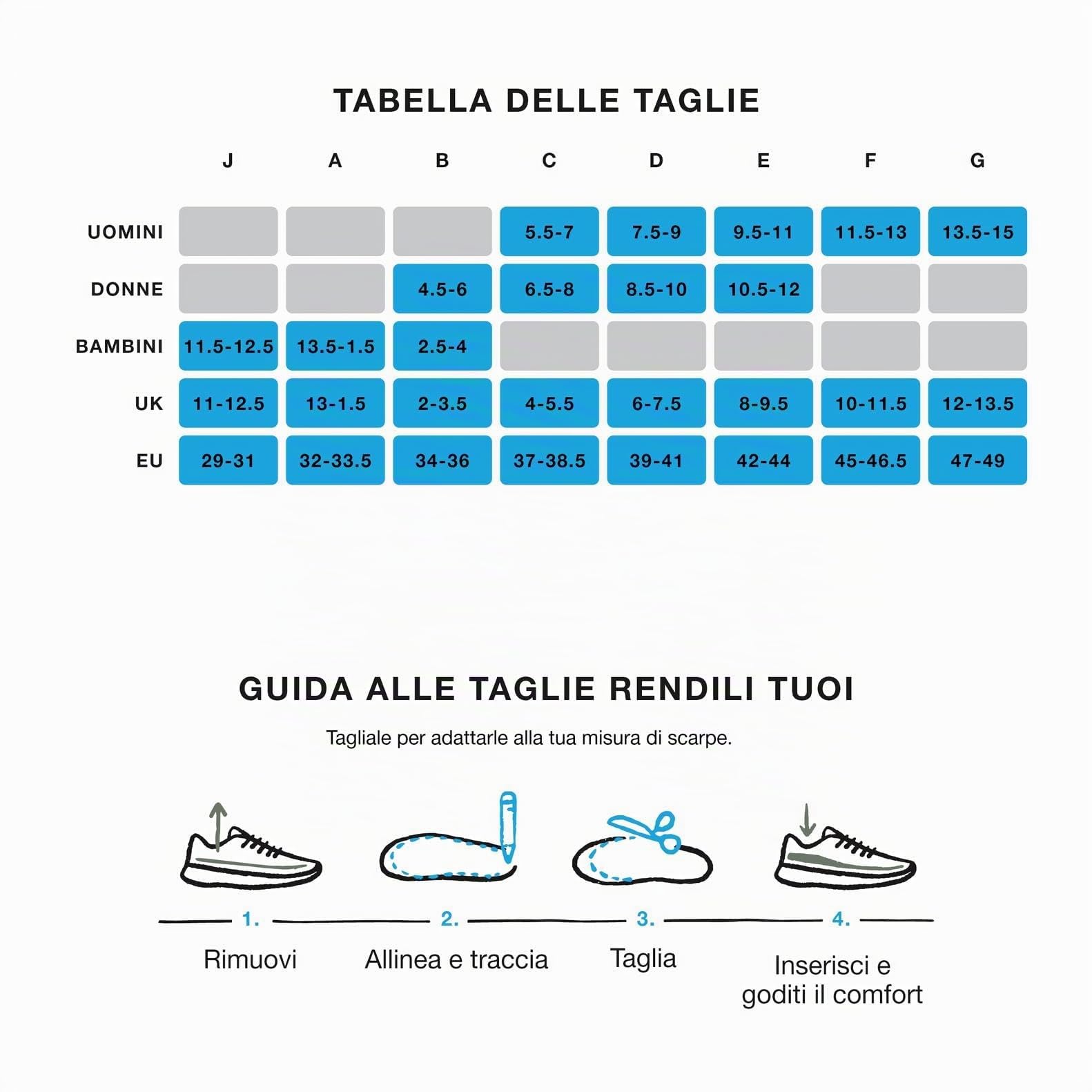 TABELLA DELLE TAGLIE

| | J | A | B | C | D | E | F | G |
|---|---|---|---|---|---|---|---|---|
| UOMINI | | | | 5.5-7 | 7.5-9 | 9.5-11 | 11.5-13 | 13.5-15 |
| DONNE | | | 4.5-6 | 6.5-8 | 8.5-10 | 10.5-12 | | |
| BAMBINI | 11.5-12.5 | 13.5-1.5 | 2.5-4 | | | | | |
| UK | 11-12.5 | 13-1.5 | 2-3.5 | 4-5.5 | 6-7.5 | 8-9.5 | 10-11.5 | 12-13.5 |
| EU | 29-31 | 32-33.5 | 34-36 | 37-38.5 | 39-41 | 42-44 | 45-46.5 | 47-49 |

GUIDA ALLE TAGLIE RENDILI TUOI

Tagliale per adattarle alla tua misura di scarpe.

1. Rimuovi

2. Allinea e traccia

3. Taglia

4. Inserisci e goditi il comfort